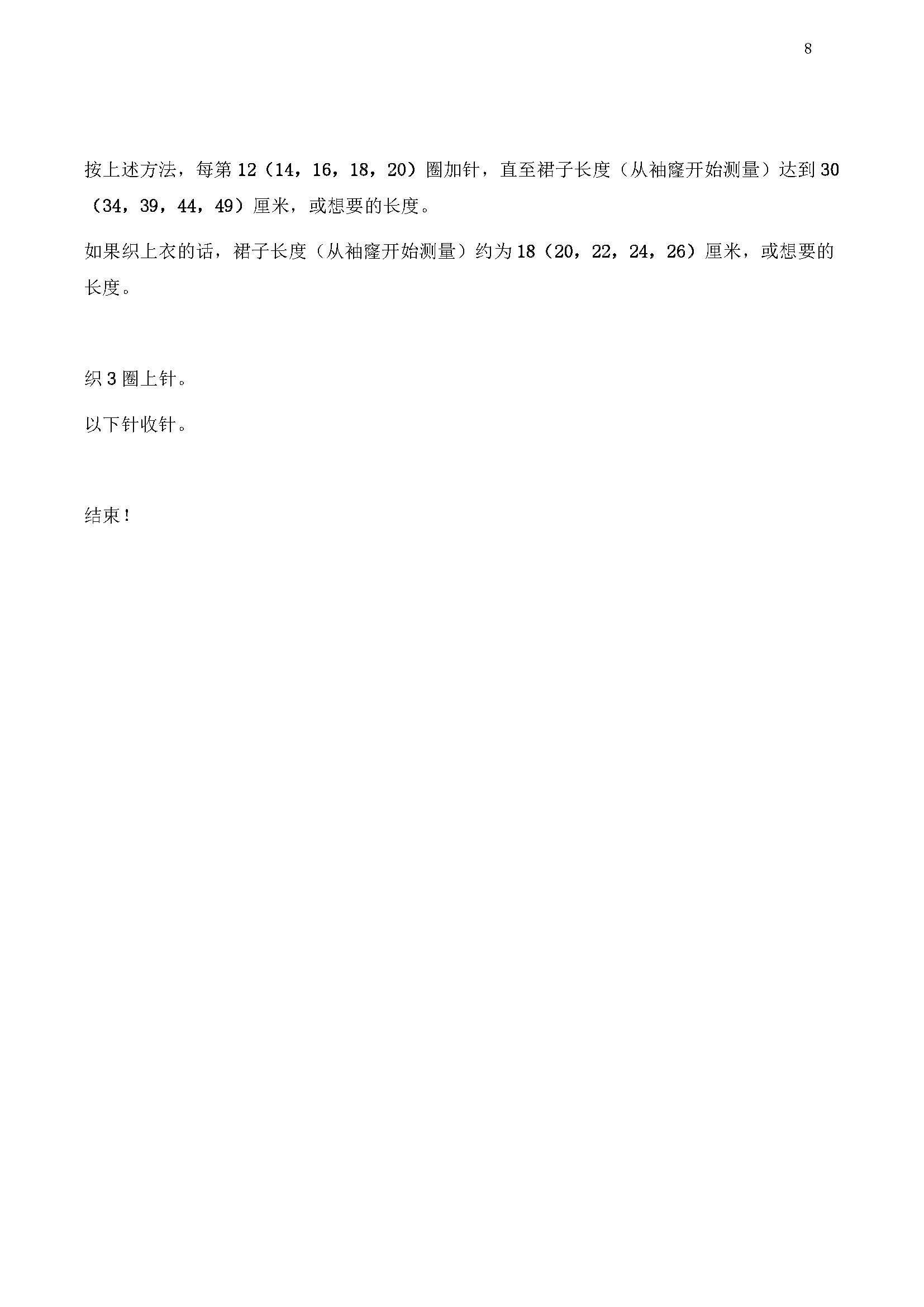 8

按上述方法，每第 12（14，16，18，20）圈加针，直至裙子长度（从袖窿开始测量）达到 30（34，39，44，49）厘米，或想要的长度。

如果织上衣的话，裙子长度（从袖窿开始测量）约为 18（20，22，24，26）厘米，或想要的长度。

织 3 圈上针。

以下针收针。

结束！